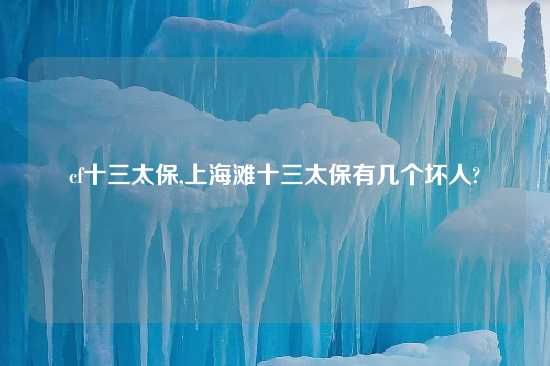 cf十三太保,上海滩十三太保有几个坏人?